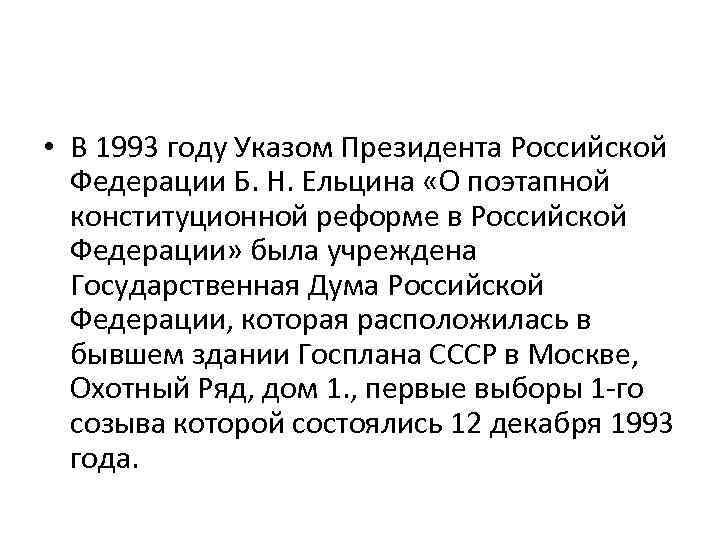 • В 1993 году Указом Президента Российской Федерации Б. Н. Ельцина «О поэтапной конституционной реформе в Российской Федерации» была учреждена Государственная Дума Российской Федерации, которая расположилась в бывшем здании Госплана СССР в Москве, Охотный Ряд, дом 1., первые выборы 1-го созыва которой состоялись 12 декабря 1993 года.